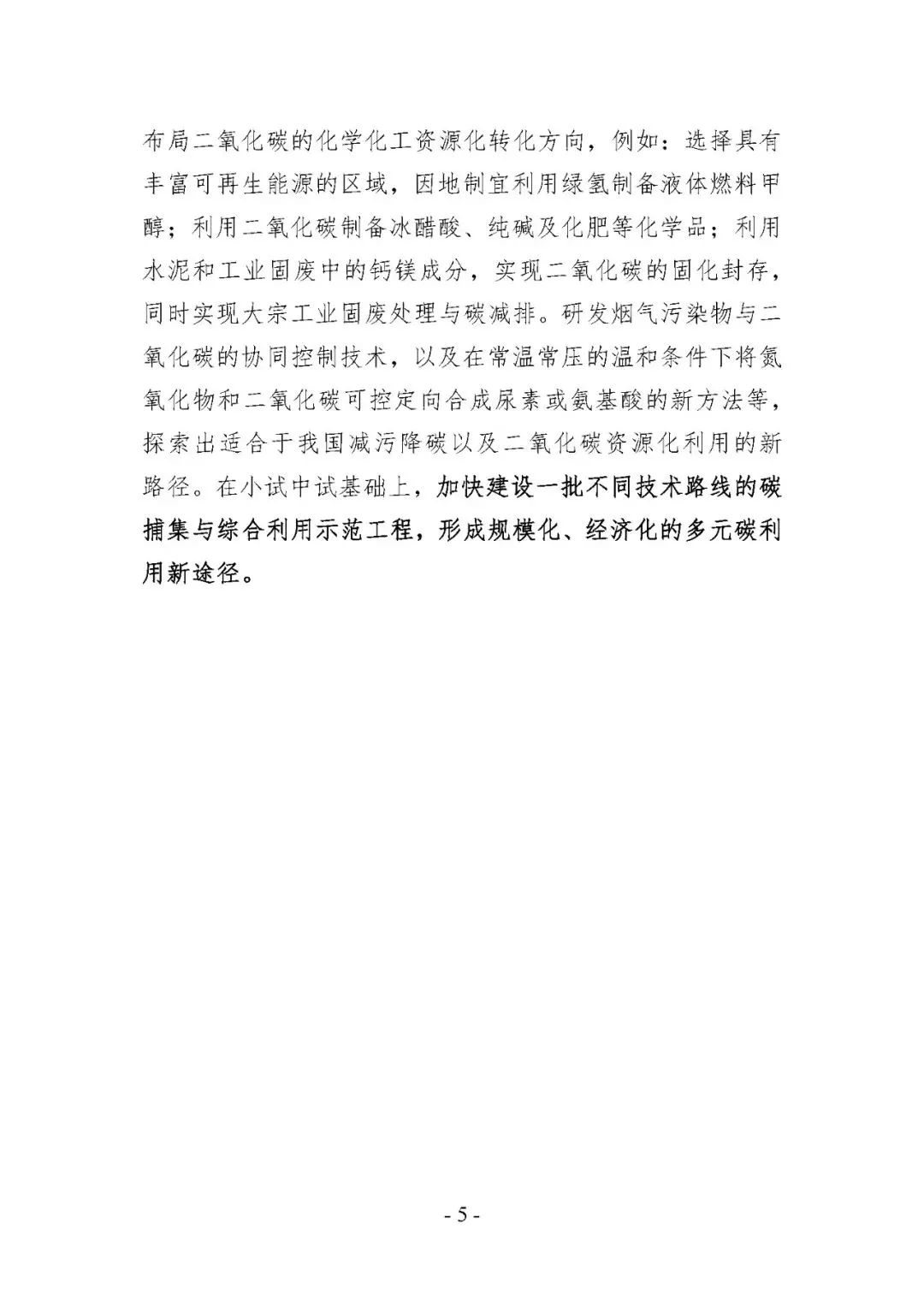 布局二氧化碳的化学化工资源化转化方向，例如：选择具有丰富可再生能源的区域，因地制宜利用绿氢制备液体燃料甲醇；利用二氧化碳制备冰醋酸、纯碱及化肥等化学品；利用水泥和工业固废中的钙镁成分，实现二氧化碳的固化封存，同时实现大宗工业固废处理与碳减排。研发烟气污染物与二氧化碳的协同控制技术，以及在常温常压的温和条件下将氮氧化物和二氧化碳可控定向合成尿素或氨基酸的新方法等，探索出适合于我国减污降碳以及二氧化碳资源化利用的新路径。在小试中试基础上，加快建设一批不同技术路线的碳捕集与综合利用示范工程，形成规模化、经济化的多元碳利用新途径。

- 5 -